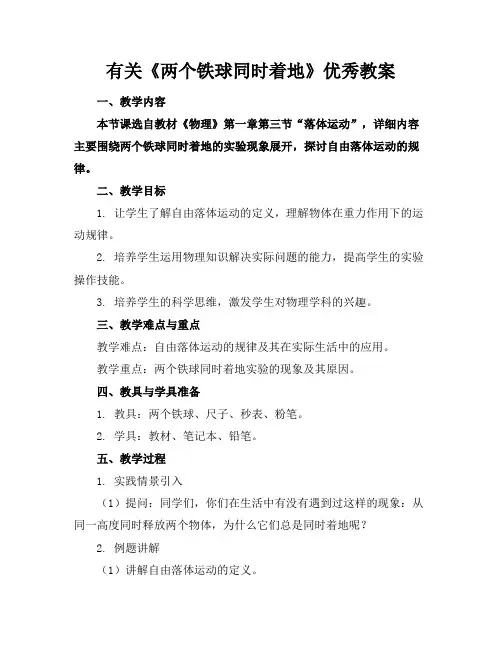 有关《两个铁球同时着地》优秀教案

一、教学内容

本节课选自教材《物理》第一章第三节“落体运动”，详细内容主要围绕两个铁球同时着地的实验现象展开，探讨自由落体运动的规律。

二、教学目标

1. 让学生了解自由落体运动的定义，理解物体在重力作用下的运动规律。

2. 培养学生运用物理知识解决实际问题的能力，提高学生的实验操作技能。

3. 培养学生的科学思维，激发学生对物理学科的兴趣。

三、教学难点与重点

教学难点：自由落体运动的规律及其在实际生活中的应用。

教学重点：两个铁球同时着地实验的现象及其原因。

四、教具与学具准备

1. 教具：两个铁球、尺子、秒表、粉笔。

2. 学具：教材、笔记本、铅笔。

五、教学过程

1. 实践情景引入

（1）提问：同学们，你们在生活中有没有遇到过这样的现象：从同一高度同时释放两个物体，为什么它们总是同时着地呢？

2. 例题讲解

（1）讲解自由落体运动的定义。